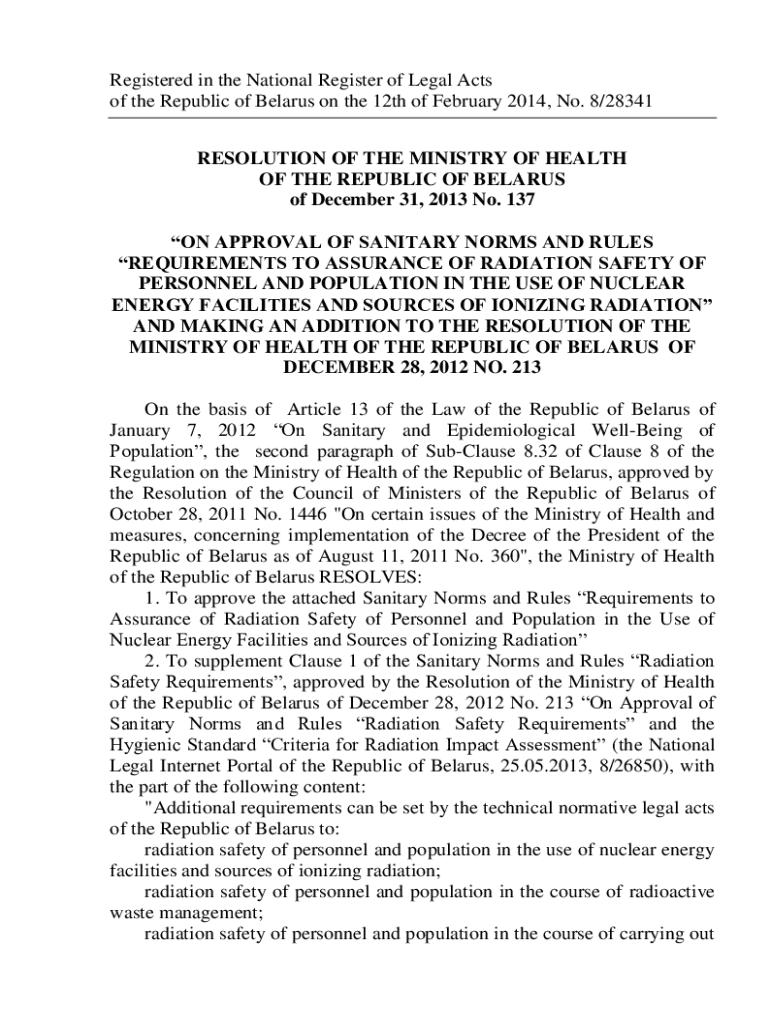 Registered in the National Register of Legal Acts
of the Republic of Belarus on the 12th of February 2014, No. 8/28341

RESOLUTION OF THE MINISTRY OF HEALTH
OF THE REPUBLIC OF BELARUS
of December 31, 2013 No. 137

“ON APPROVAL OF SANITARY NORMS AND RULES “REQUIREMENTS TO ASSURANCE OF RADIATION SAFETY OF PERSONNEL AND POPULATION IN THE USE OF NUCLEAR ENERGY FACILITIES AND SOURCES OF IONIZING RADIATION” AND MAKING AN ADDITION TO THE RESOLUTION OF THE MINISTRY OF HEALTH OF THE REPUBLIC OF BELARUS OF DECEMBER 28, 2012 NO. 213

On the basis of Article 13 of the Law of the Republic of Belarus of January 7, 2012 “On Sanitary and Epidemiological Well-Being of Population”, the second paragraph of Sub-Clause 8.32 of Clause 8 of the Regulation on the Ministry of Health of the Republic of Belarus, approved by the Resolution of the Council of Ministers of the Republic of Belarus of October 28, 2011 No. 1446 "On certain issues of the Ministry of Health and measures, concerning implementation of the Decree of the President of the Republic of Belarus as of August 11, 2011 No. 360", the Ministry of Health of the Republic of Belarus RESOLVES:

1. To approve the attached Sanitary Norms and Rules “Requirements to Assurance of Radiation Safety of Personnel and Population in the Use of Nuclear Energy Facilities and Sources of Ionizing Radiation”

2. To supplement Clause 1 of the Sanitary Norms and Rules “Radiation Safety Requirements”, approved by the Resolution of the Ministry of Health of the Republic of Belarus of December 28, 2012 No. 213 “On Approval of Sanitary Norms and Rules “Radiation Safety Requirements” and the Hygienic Standard “Criteria for Radiation Impact Assessment” (the National Legal Internet Portal of the Republic of Belarus, 25.05.2013, 8/26850), with the part of the following content:

"Additional requirements can be set by the technical normative legal acts of the Republic of Belarus to:

radiation safety of personnel and population in the use of nuclear energy facilities and sources of ionizing radiation;

radiation safety of personnel and population in the course of radioactive waste management;

radiation safety of personnel and population in the course of carrying out